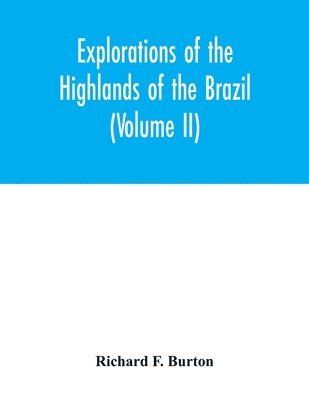 Explorations of the Highlands of the Brazil (Volume II)

Richard F. Burton